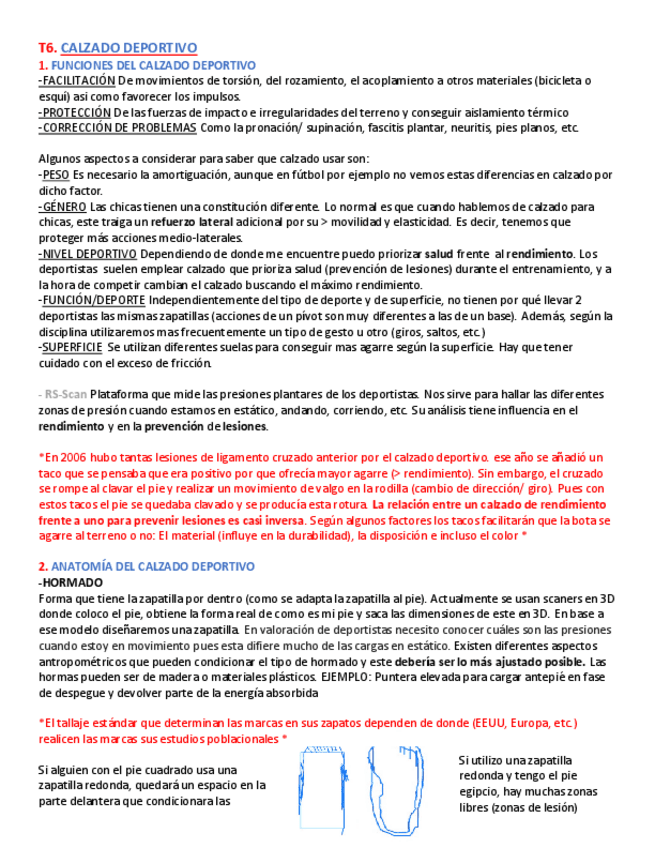 T6. CALZADO DEPORTIVO
1. FUNCIONES DEL CALZADO DEPORTIVO
-FACILITACIÓN De movimientos de torsión, del rozamiento, el acoplamiento a otros materiales (bicicleta o esquí) asi como favorecer los impulsos.
-PROTECCIÓN De las fuerzas de impacto e irregularidades del terreno y conseguir aislamiento térmico
-CORRECCIÓN DE PROBLEMAS Como la pronación/ supinación, fascitis plantar, neuritis, pies planos, etc.

Algunos aspectos a considerar para saber que calzado usar son:
-PESO Es necesario la amortiguación, aunque en fútbol por ejemplo no vemos estas diferencias en calzado por dicho factor.
-GÉNERO Las chicas tienen una constitución diferente. Lo normal es que cuando hablemos de calzado para chicas, este traiga un refuerzo lateral adicional por su > movilidad y elasticidad. Es decir, tenemos que proteger más acciones medio-laterales.
-NIVEL DEPORTIVO Dependiendo de donde me encuentre puedo priorizar salud frente al rendimiento. Los deportistas suelen emplear calzado que prioriza salud (prevención de lesiones) durante el entrenamiento, y a la hora de competir cambian el calzado buscando el máximo rendimiento.
-FUNCIÓN/DEPORTE Independientemente del tipo de deporte y de superficie, no tienen por qué llevar 2 deportistas las mismas zapatillas (acciones de un pívot son muy diferentes a las de un base). Además, según la disciplina utilizaremos mas frecuentemente un tipo de gesto u otro (giros, saltos, etc.)
-SUPERFICIE Se utilizan diferentes suelas para conseguir mas agarre según la superficie. Hay que tener cuidado con el exceso de fricción.

- RS-Scan Plataforma que mide las presiones plantares de los deportistas. Nos sirve para hallar las diferentes zonas de presión cuando estamos en estático, andando, corriendo, etc. Su análisis tiene influencia en el rendimiento y en la prevención de lesiones.

*En 2006 hubo tantas lesiones de ligamento cruzado anterior por el calzado deportivo. ese año se añadió un taco que se pensaba que era positivo por que ofrecía mayor agarre (> rendimiento). Sin embargo, el cruzado se rompe al clavar el pie y realizar un movimiento de valgo en la rodilla (cambio de dirección/ giro). Pues con estos tacos el pie se quedaba clavado y se producía esta rotura. La relación entre un calzado de rendimiento frente a uno para prevenir lesiones es casi inversa. Según algunos factores los tacos facilitarán que la bota se agarre al terreno o no: El material (influye en la durabilidad), la disposición e incluso el color *

2. ANATOMÍA DEL CALZADO DEPORTIVO
-HORMADO
Forma que tiene la zapatilla por dentro (como se adapta la zapatilla al pie). Actualmente se usan scaners en 3D donde coloco el pie, obtiene la forma real de como es mi pie y saca las dimensiones de este en 3D. En base a ese modelo diseñaremos una zapatilla. En valoración de deportistas necesito conocer cuáles son las presiones cuando estoy en movimiento pues esta difiere mucho de las cargas en estático. Existen diferentes aspectos antropométricos que pueden condicionar el tipo de hormado y este debería ser lo más ajustado posible. Las hormas pueden ser de madera o materiales plásticos. EJEMPLO: Puntera elevada para cargar antepié en fase de despegue y devolver parte de la energía absorbida

*El tallaje estándar que determinan las marcas en sus zapatos dependen de donde (EEUU, Europa, etc.) realicen las marcas sus estudios poblacionales *

Si alguien con el pie cuadrado usa una zapatilla redonda, quedará un espacio en la parte delantera que condicionara las

Si utilizo una zapatilla redonda y tengo el pie egipcio, hay muchas zonas libres (zonas de lesión)